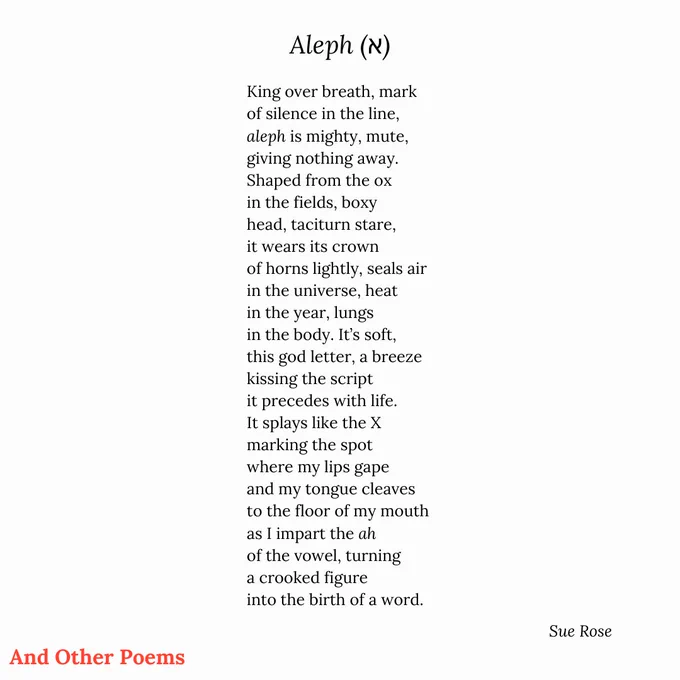 Aleph (א)

King over breath, mark
of silence in the line,
aleph is mighty, mute,
giving nothing away.
Shaped from the ox
in the fields, boxy
head, taciturn stare,
it wears its crown
of horns lightly, seals air
in the universe, heat
in the year, lungs
in the body. It's soft,
this god letter, a breeze
kissing the script
it precedes with life.
It splays like the X
marking the spot
where my lips gape
and my tongue cleaves
to the floor of my mouth
as I impart the ah
of the vowel, turning
a crooked figure
into the birth of a word.

Sue Rose

And Other Poems